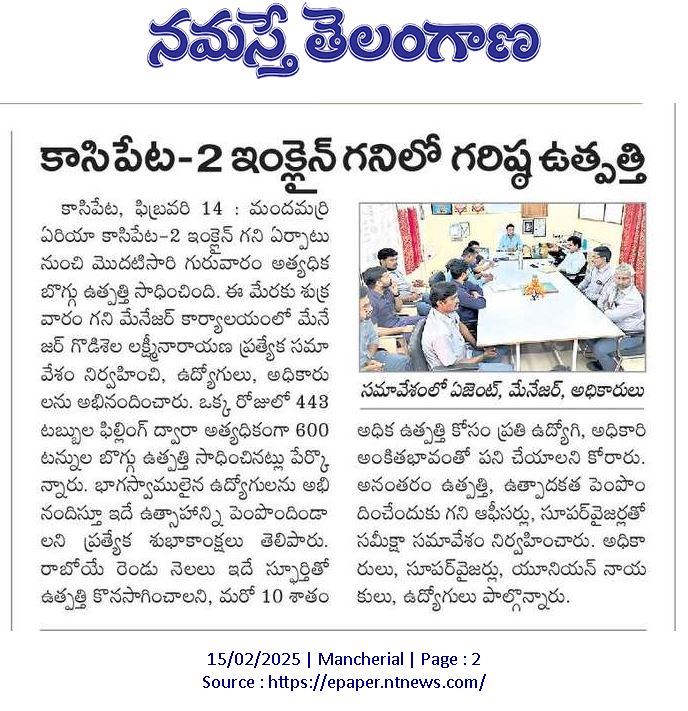 నమస్తే తెలంగాణ

కాసిపేట-2 ఇంక్లైన్ గనిలో గరిష్ఠ ఉత్పత్తి

కాసిపేట, ఫిబ్రవరి 14 : మందమర్రి ఏరియా కాసిపేట-2 ఇంక్లైన్ గని ఏర్పాటు నుంచి మొదటిసారి గురువారం అత్యధిక బొగ్గు ఉత్పత్తి సాధించింది. ఈ మేరకు శుక్రవారం గని మేనేజర్ కార్యాలయంలో మేనేజర్ గొడిశెల లక్ష్మీనారాయణ ప్రత్యేక సమావేశం నిర్వహించి, ఉద్యోగులు, అధికారులను అభినందించారు. ఒక్క రోజులో 443 టబ్బుల ఫిల్లింగ్ ద్వారా అత్యధికంగా 600 టన్నుల బొగ్గు ఉత్పత్తి సాధించినట్లు పేర్కొన్నారు. భాగస్వాములైన ఉద్యోగులను అభినందిస్తూ ఇదే ఉత్సాహాన్ని పెంపొందిండాలని ప్రత్యేక శుభాకాంక్షలు తెలిపారు. రాబోయే రెండు నెలలు ఇదే స్ఫూర్తితో ఉత్పత్తి కొనసాగించాలని, మరో 10 శాతం

సమావేశంలో ఏజెంట్, మేనేజర్, అధికారులు

అధిక ఉత్పత్తి కోసం ప్రతి ఉద్యోగి, అధికారి అంకితభావంతో పని చేయాలని కోరారు. అనంతరం ఉత్పత్తి, ఉత్పాదకత పెంపొందించేందుకు గని ఆఫీసర్లు, సూపర్‌వైజర్లతో సమీక్షా సమావేశం నిర్వహించారు. అధికారులు, సూపర్‌వైజర్లు, యూనియన్ నాయకులు, ఉద్యోగులు పాల్గొన్నారు.

15/02/2025 | Mancherial | Page : 2
Source : https://epaper.ntnews.com/